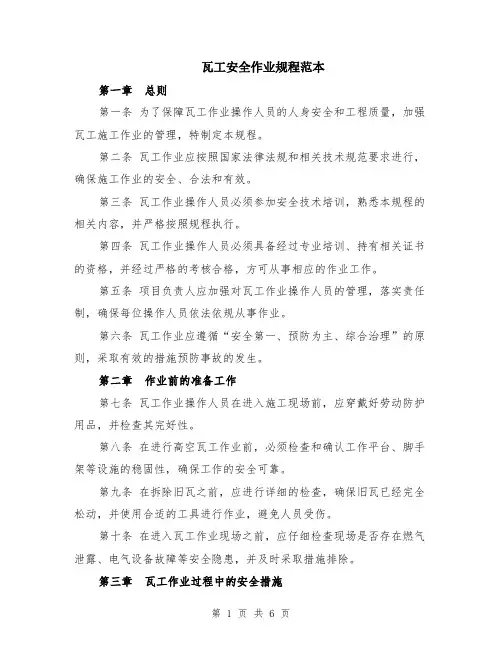 瓦工安全作业规程范本

第一章　总则

第一条 为了保障瓦工作业操作人员的人身安全和工程质量，加强瓦工施工作业的管理，特制定本规程。

第二条 瓦工作业应按照国家法律法规和相关技术规范要求进行，确保施工作业的安全、合法和有效。

第三条 瓦工作业操作人员必须参加安全技术培训，熟悉本规程的相关内容，并严格按照规程执行。

第四条 瓦工作业操作人员必须具备经过专业培训、持有相关证书的资格，并经过严格的考核合格，方可从事相应的作业工作。

第五条 项目负责人应加强对瓦工作业操作人员的管理，落实责任制，确保每位操作人员依法依规从事作业。

第六条 瓦工作业应遵循“安全第一、预防为主、综合治理”的原则，采取有效的措施预防事故的发生。

第二章　作业前的准备工作

第七条 瓦工作业操作人员在进入施工现场前，应穿戴好劳动防护用品，并检查其完好性。

第八条 在进行高空瓦工作业前，必须检查和确认工作平台、脚手架等设施的稳固性，确保工作的安全可靠。

第九条 在拆除旧瓦之前，应进行详细的检查，确保旧瓦已经完全松动，并使用合适的工具进行作业，避免人员受伤。

第十条 在进入瓦工作业现场之前，应仔细检查现场是否存在燃气泄露、电气设备故障等安全隐患，并及时采取措施排除。

第三章　瓦工作业过程中的安全措施

第 1 页 共 6 页